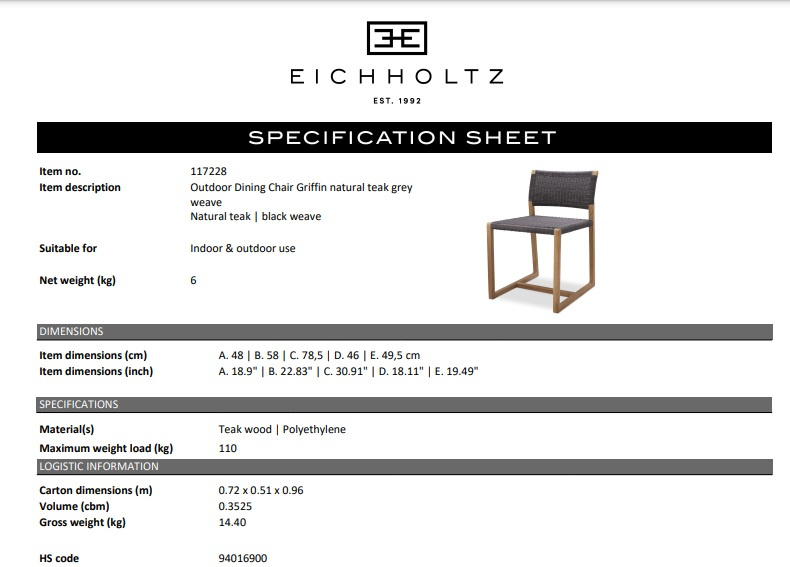 EICHHOLTZ

EST. 1992

SPECIFICATION SHEET

Item no.
117228

Item description
Outdoor Dining Chair Griffin natural teak grey weave
Natural teak | black weave

Suitable for
Indoor & outdoor use

Net weight (kg)
6

DIMENSIONS

Item dimensions (cm)
A. 48 | B. 58 | C. 78,5 | D. 46 | E. 49,5 cm

Item dimensions (inch)
A. 18.9" | B. 22.83" | C. 30.91" | D. 18.11" | E. 19.49"

SPECIFICATIONS

Material(s)
Teak wood | Polyethylene

Maximum weight load (kg)
110

LOGISTIC INFORMATION

Carton dimensions (m)
0.72 x 0.51 x 0.96

Volume (cbm)
0.3525

Gross weight (kg)
14.40

HS code
94016900